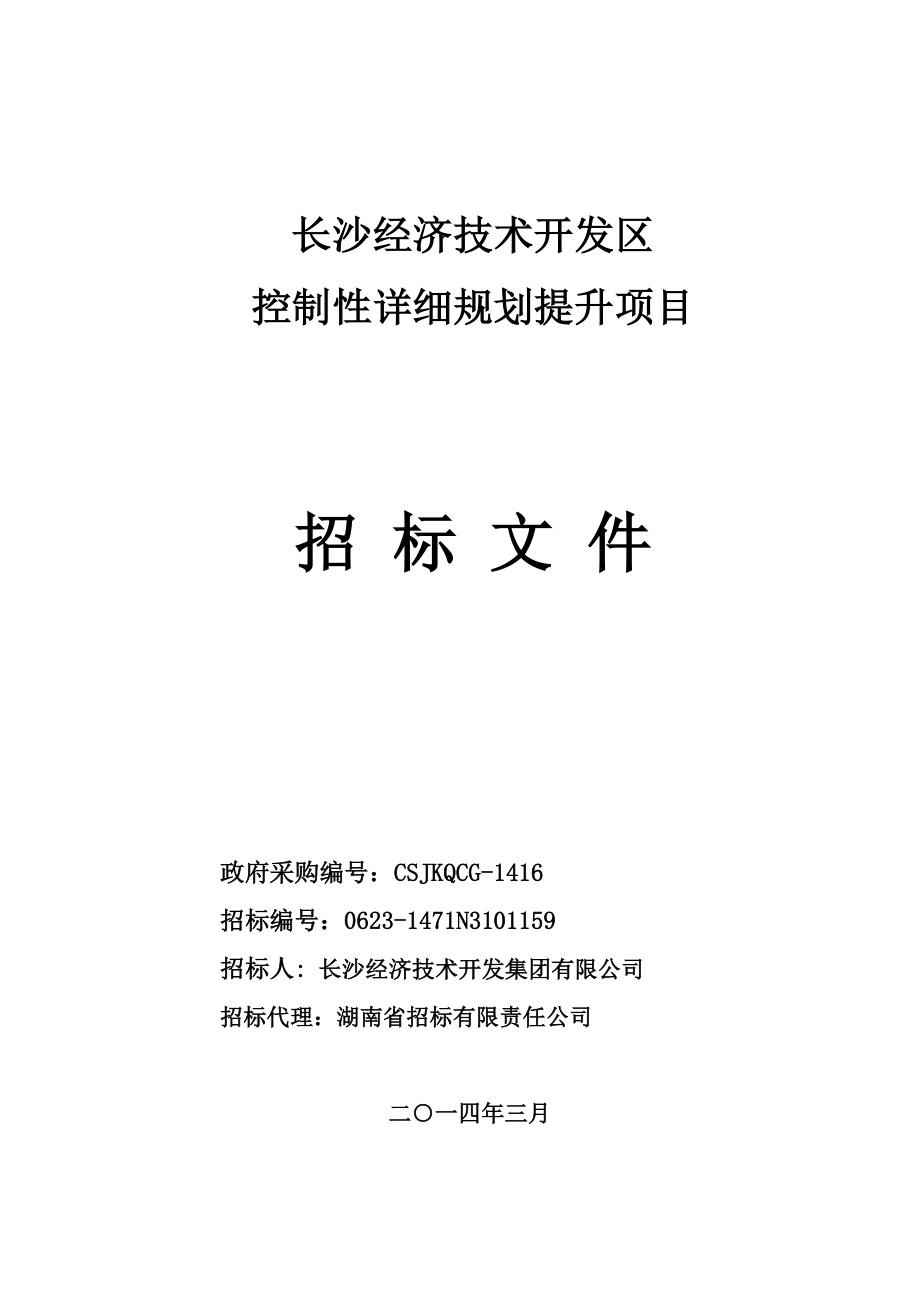 长沙经济技术开发区
控制性详细规划提升项目

招 标 文 件

政府采购编号：CSJKQCG-1416

招标编号：0623-1471N3101159

招标人: 长沙经济技术开发集团有限公司

招标代理：湖南省招标有限责任公司

二〇一四年三月